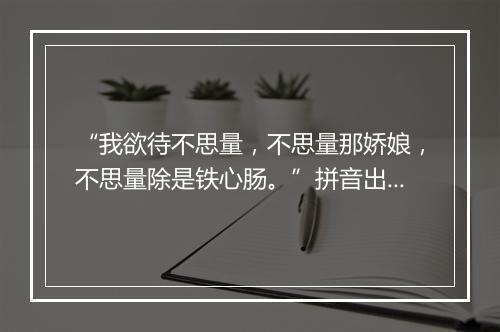 “我欲待不思量，不思量那娇娘，不思量除是铁心肠。”拼音出...